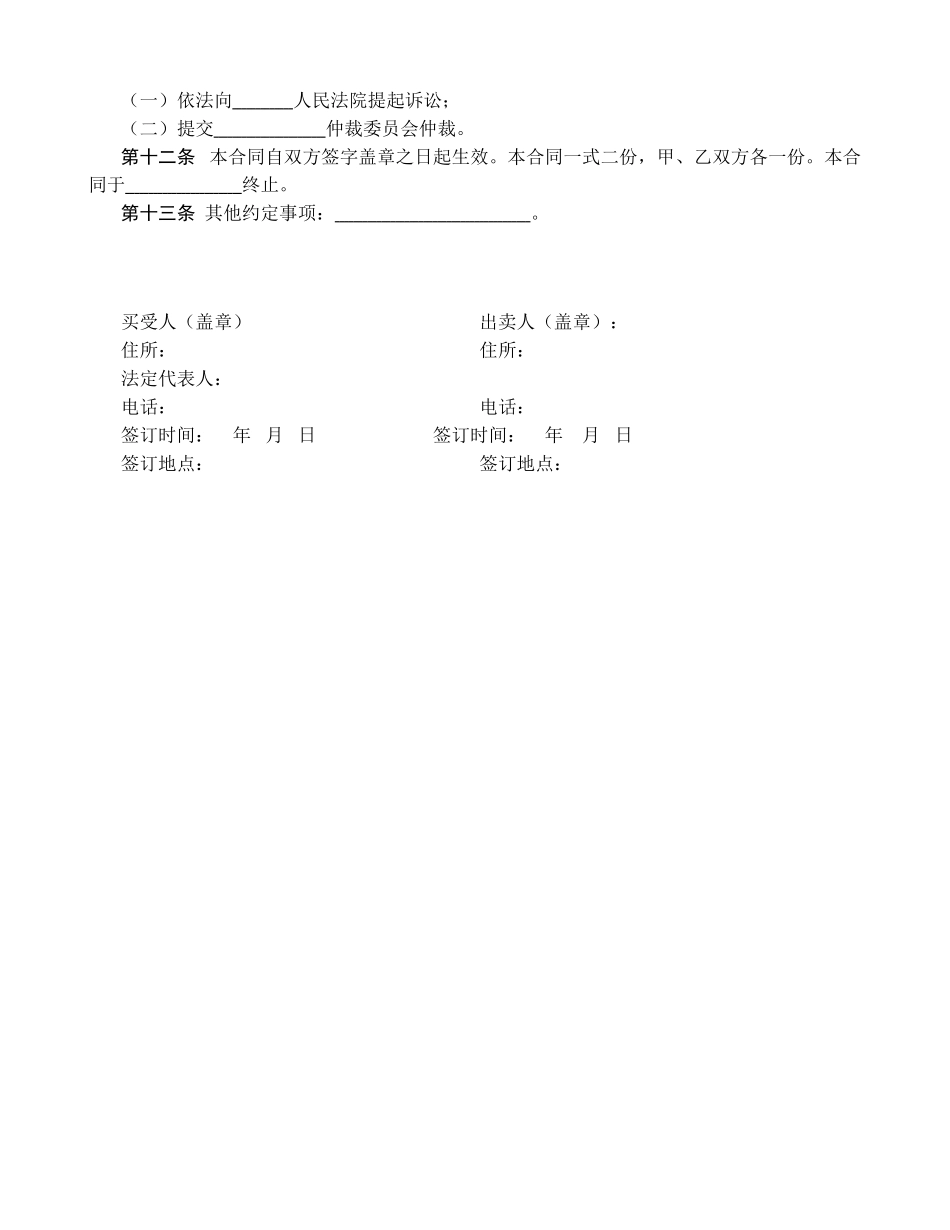 （一）依法向______人民法院提起诉讼；
（二）提交____________仲裁委员会仲裁。

第十二条　本合同自双方签字盖章之日起生效。本合同一式二份，甲、乙双方各一份。本合同于____________终止。

第十三条　其他约定事项：____________________。

买受人（盖章）
住所：
法定代表人：
电话：
签订时间：　年　月　日
签订地点：

出卖人（盖章）：
住所：
电话：
签订时间：　年　月　日
签订地点：